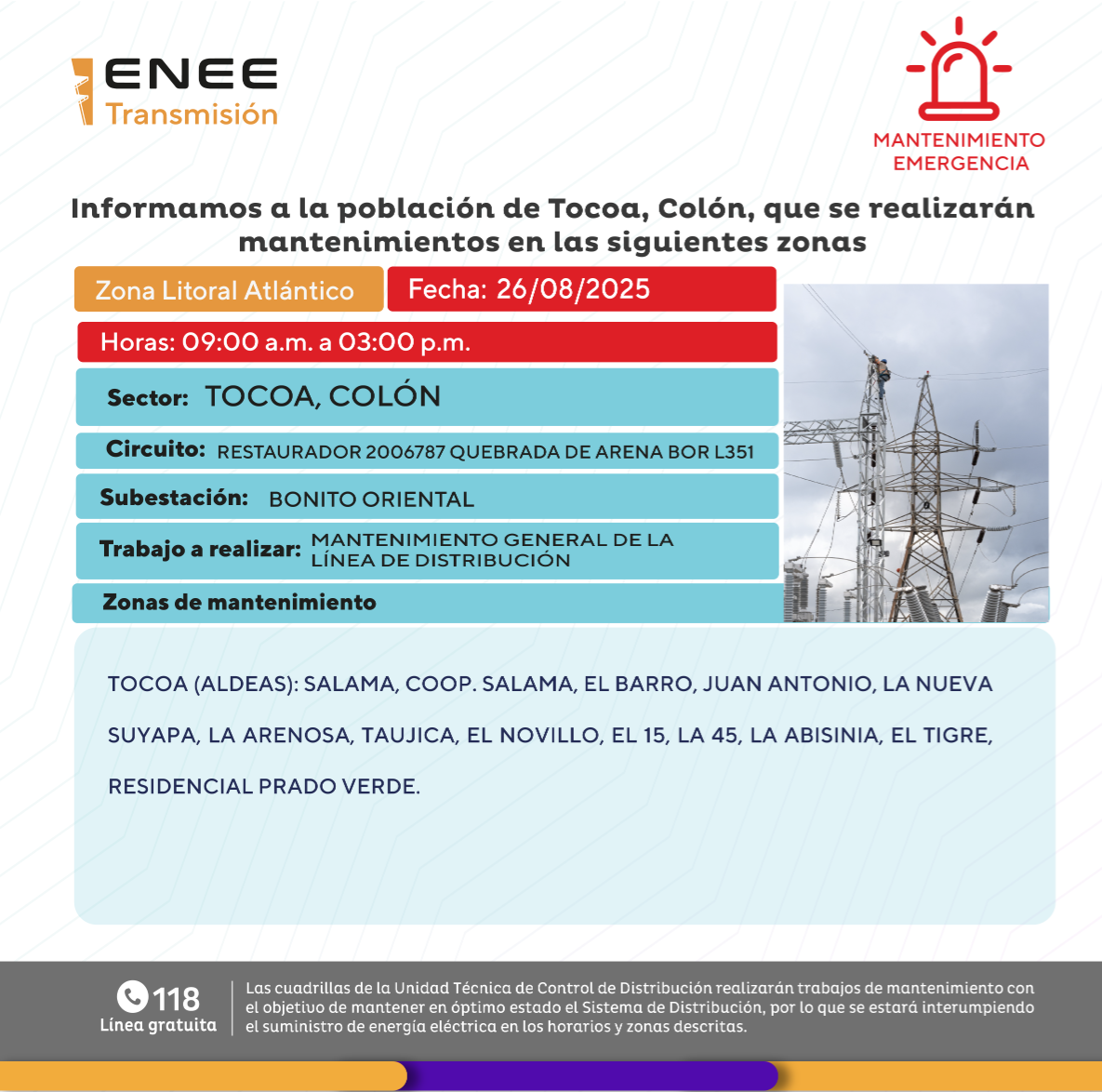 ENEE
Transmisión

MANTENIMIENTO
EMERGENCIA

Informamos a la población de Tocoa, Colón, que se realizarán mantenimientos en las siguientes zonas

Zona Litoral Atlántico

Fecha: 26/08/2025

Horas: 09:00 a.m. a 03:00 p.m.

Sector: TOCOA, COLÓN

Circuito: RESTAURADOR 2006787 QUEBRADA DE ARENA BOR L351

Subestación: BONITO ORIENTAL

Trabajo a realizar: MANTENIMIENTO GENERAL DE LA LÍNEA DE DISTRIBUCIÓN

Zonas de mantenimiento

TOCOA (ALDEAS): SALAMA, COOP. SALAMA, EL BARRO, JUAN ANTONIO, LA NUEVA SUYAPA, LA ARENOSA, TAUJICA, EL NOVILLO, EL 15, LA 45, LA ABISINIA, EL TIGRE, RESIDENCIAL PRADO VERDE.

118
Línea gratuita

Las cuadrillas de la Unidad Técnica de Control de Distribución realizarán trabajos de mantenimiento con el objetivo de mantener en óptimo estado el Sistema de Distribución, por lo que se estará interumpiendo el suministro de energía eléctrica en los horarios y zonas descritas.